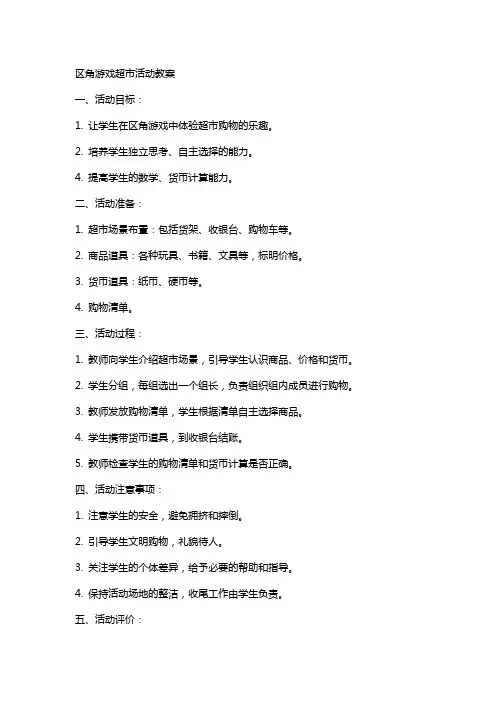 区角游戏超市活动教案

一、活动目标：

1. 让学生在区角游戏中体验超市购物的乐趣。

2. 培养学生独立思考、自主选择的能力。

4. 提高学生的数学、货币计算能力。

二、活动准备：

1. 超市场景布置：包括货架、收银台、购物车等。

2. 商品道具：各种玩具、书籍、文具等，标明价格。

3. 货币道具：纸币、硬币等。

4. 购物清单。

三、活动过程：

1. 教师向学生介绍超市场景，引导学生认识商品、价格和货币。

2. 学生分组，每组选出一个组长，负责组织组内成员进行购物。

3. 教师发放购物清单，学生根据清单自主选择商品。

4. 学生携带货币道具，到收银台结账。

5. 教师检查学生的购物清单和货币计算是否正确。

四、活动注意事项：

1. 注意学生的安全，避免拥挤和摔倒。

2. 引导学生文明购物，礼貌待人。

3. 关注学生的个体差异，给予必要的帮助和指导。

4. 保持活动场地的整洁，收尾工作由学生负责。

五、活动评价：